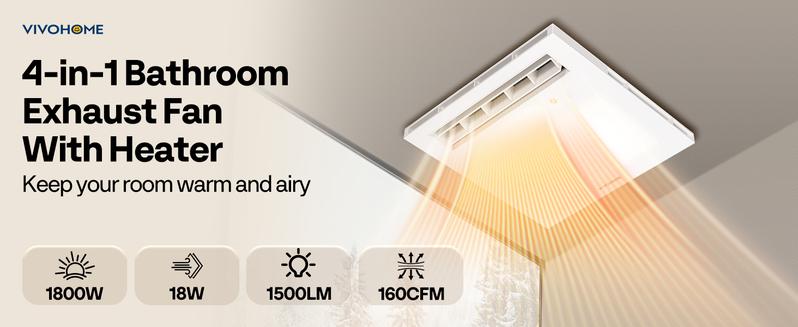 VIVOHOME

4-in-1 Bathroom Exhaust Fan With Heater

Keep your room warm and airy

1800W

18W

1500LM

160CFM